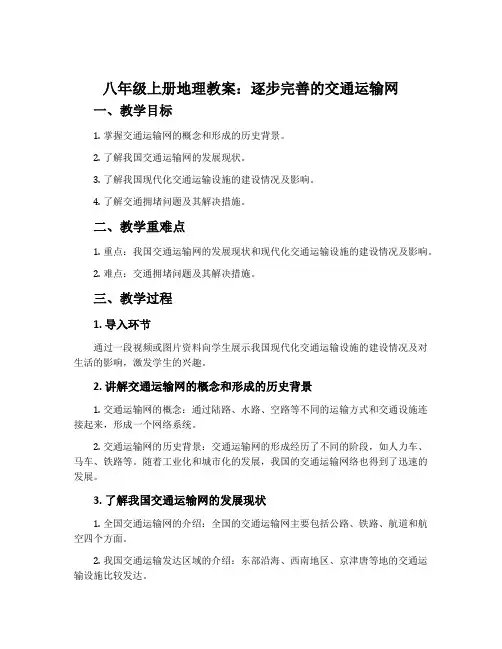 八年级上册地理教案：逐步完善的交通运输网

一、教学目标

1. 掌握交通运输网的概念和形成的历史背景。

2. 了解我国交通运输网的发展现状。

3. 了解我国现代化交通运输设施的建设情况及影响。

4. 了解交通拥堵问题及其解决措施。

二、教学重难点

1. 重点：我国交通运输网的发展现状和现代化交通运输设施的建设情况及影响。

2. 难点：交通拥堵问题及其解决措施。

三、教学过程

1. 导入环节

通过一段视频或图片资料向学生展示我国现代化交通运输设施的建设情况及对生活的影响，激发学生的兴趣。

2. 讲解交通运输网的概念和形成的历史背景

1. 交通运输网的概念：通过陆路、水路、空路等不同的运输方式和交通设施连接起来，形成一个网络系统。

2. 交通运输网的历史背景：交通运输网的形成经历了不同的阶段，如人力车、马车、铁路等。随着工业化和城市化的发展，我国的交通运输网络也得到了迅速的发展。

3. 了解我国交通运输网的发展现状

1. 全国交通运输网的介绍：全国的交通运输网主要包括公路、铁路、航道和航空四个方面。

2. 我国交通运输发达区域的介绍：东部沿海、西南地区、京津唐等地的交通运输设施比较发达。